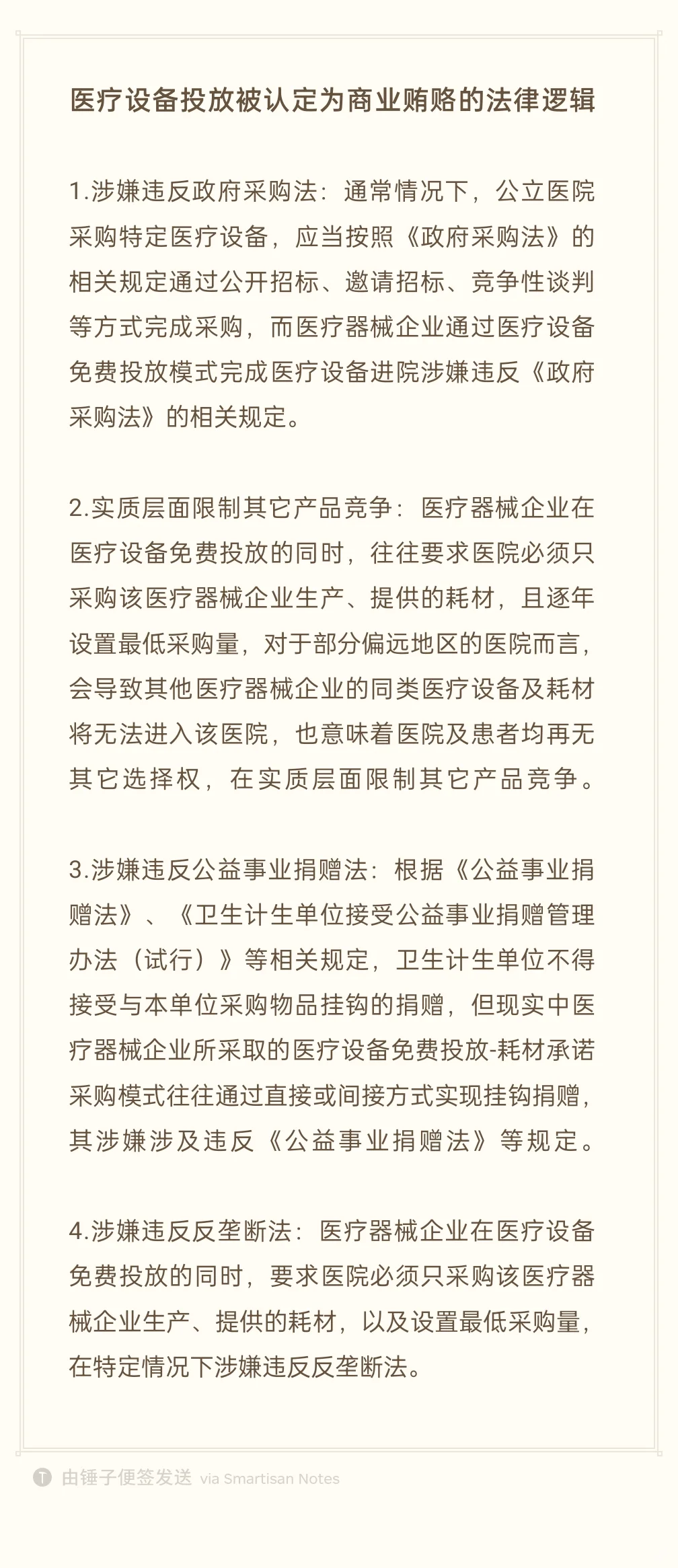 医疗设备投放被认定为商业贿赂的法律逻辑

1.涉嫌违反政府采购法：通常情况下，公立医院采购特定医疗设备，应当按照《政府采购法》的相关规定通过公开招标、邀请招标、竞争性谈判等方式完成采购，而医疗器械企业通过医疗设备免费投放模式完成医疗设备进院涉嫌违反《政府采购法》的相关规定。

2.实质层面限制其它产品竞争：医疗器械企业在医疗设备免费投放的同时，往往要求医院必须只采购该医疗器械企业生产、提供的耗材，且逐年设置最低采购量，对于部分偏远地区的医院而言，会导致其他医疗器械企业的同类医疗设备及耗材将无法进入该医院，也意味着医院及患者均再无其它选择权，在实质层面限制其它产品竞争。

3.涉嫌违反公益事业捐赠法：根据《公益事业捐赠法》、《卫生计生单位接受公益事业捐赠管理办法（试行）》等相关规定，卫生计生单位不得接受与本单位采购物品挂钩的捐赠，但现实中医疗器械企业所采取的医疗设备免费投放-耗材承诺采购模式往往通过直接或间接方式实现挂钩捐赠，其涉嫌涉及违反《公益事业捐赠法》等规定。

4.涉嫌违反反垄断法：医疗器械企业在医疗设备免费投放的同时，要求医院必须只采购该医疗器械企业生产、提供的耗材，以及设置最低采购量，在特定情况下涉嫌违反反垄断法。

由锤子便签发送 via Smartisan Notes